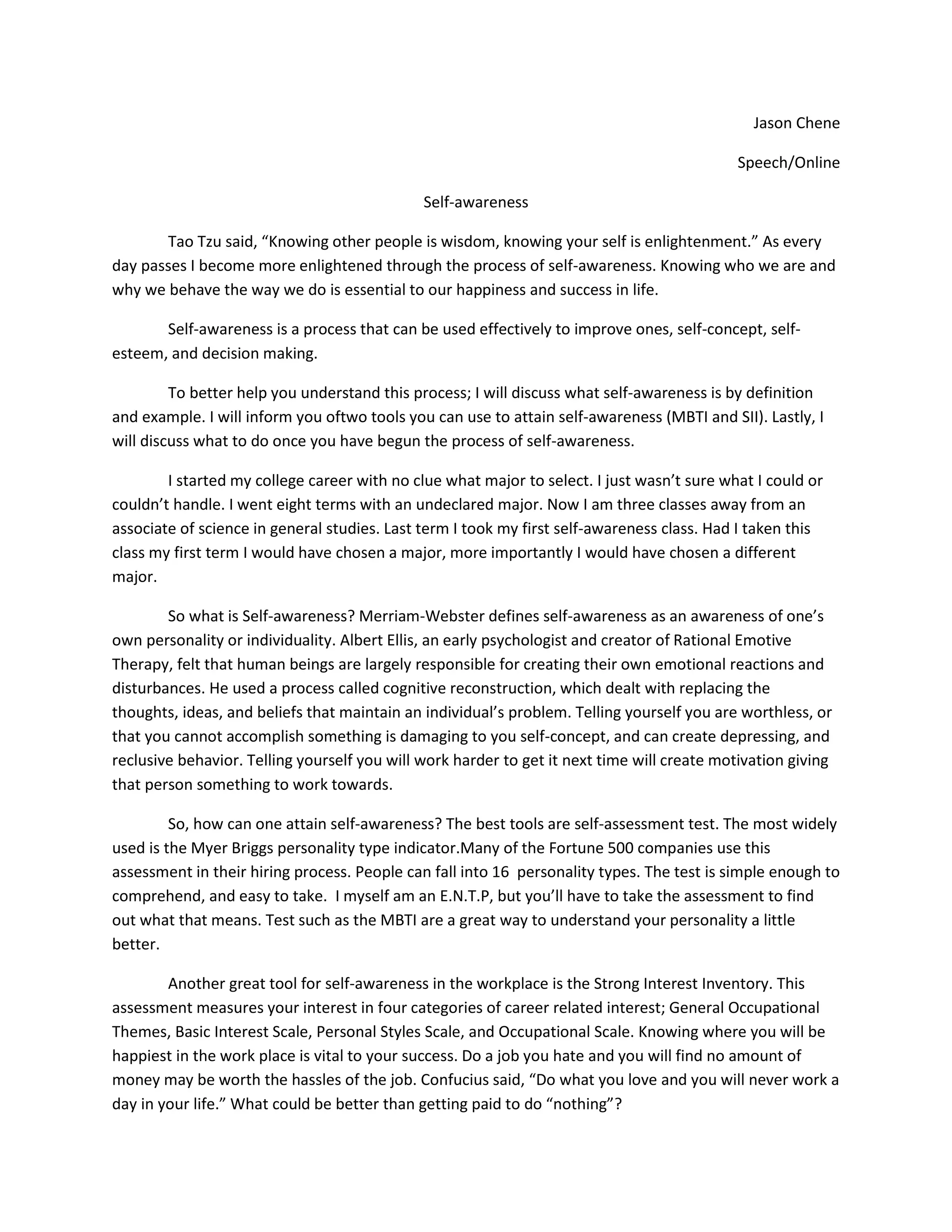 Jason Chene

Speech/Online

Self-awareness

Tao Tzu said, “Knowing other people is wisdom, knowing your self is enlightenment.” As every day passes I become more enlightened through the process of self-awareness. Knowing who we are and why we behave the way we do is essential to our happiness and success in life.

Self-awareness is a process that can be used effectively to improve ones, self-concept, self-esteem, and decision making.

To better help you understand this process; I will discuss what self-awareness is by definition and example. I will inform you oftwo tools you can use to attain self-awareness (MBTI and SII). Lastly, I will discuss what to do once you have begun the process of self-awareness.

I started my college career with no clue what major to select. I just wasn’t sure what I could or couldn’t handle. I went eight terms with an undeclared major. Now I am three classes away from an associate of science in general studies. Last term I took my first self-awareness class. Had I taken this class my first term I would have chosen a major, more importantly I would have chosen a different major.

So what is Self-awareness? Merriam-Webster defines self-awareness as an awareness of one’s own personality or individuality. Albert Ellis, an early psychologist and creator of Rational Emotive Therapy, felt that human beings are largely responsible for creating their own emotional reactions and disturbances. He used a process called cognitive reconstruction, which dealt with replacing the thoughts, ideas, and beliefs that maintain an individual’s problem. Telling yourself you are worthless, or that you cannot accomplish something is damaging to you self-concept, and can create depressing, and reclusive behavior. Telling yourself you will work harder to get it next time will create motivation giving that person something to work towards.

So, how can one attain self-awareness? The best tools are self-assessment test. The most widely used is the Myer Briggs personality type indicator.Many of the Fortune 500 companies use this assessment in their hiring process. People can fall into 16 personality types. The test is simple enough to comprehend, and easy to take. I myself am an E.N.T.P, but you’ll have to take the assessment to find out what that means. Test such as the MBTI are a great way to understand your personality a little better.

Another great tool for self-awareness in the workplace is the Strong Interest Inventory. This assessment measures your interest in four categories of career related interest; General Occupational Themes, Basic Interest Scale, Personal Styles Scale, and Occupational Scale. Knowing where you will be happiest in the work place is vital to your success. Do a job you hate and you will find no amount of money may be worth the hassles of the job. Confucius said, “Do what you love and you will never work a day in your life.” What could be better than getting paid to do “nothing”?